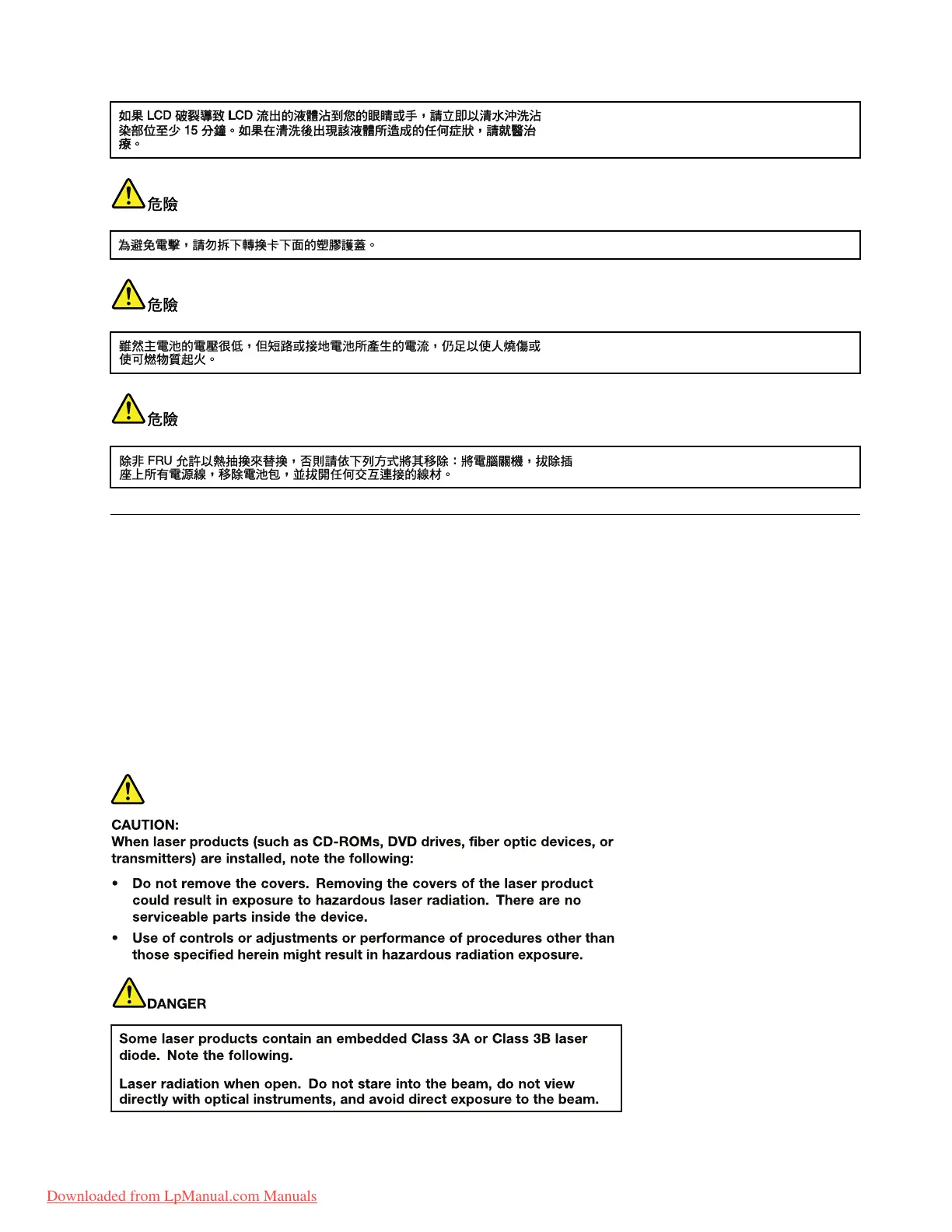 如果 LCD 破裂導致 LCD 流出的液體沾到您的眼睛或手，請立即以清水沖洗沾染部位至少 15 分鐘。如果在清洗後出現該液體所造成的任何症狀，請就醫治療。

危險

為避免電擊，請勿拆下轉換卡下面的塑膠護蓋。

危險

雖然主電池的電壓很低，但短路或接地電池所產生的電流，仍足以使人燒傷或使可燃物質起火。

危險

除非 FRU 允許以熱抽換來替換，否則請依下列方式將其移除：將電腦關機，拔除插座上所有電源線，移除電池包，並拔開任何交互連接的線材。

CAUTION:
When laser products (such as CD-ROMs, DVD drives, fiber optic devices, or transmitters) are installed, note the following:

• Do not remove the covers. Removing the covers of the laser product could result in exposure to hazardous laser radiation. There are no serviceable parts inside the device.
• Use of controls or adjustments or performance of procedures other than those specified herein might result in hazardous radiation exposure.

DANGER

Some laser products contain an embedded Class 3A or Class 3B laser diode. Note the following.

Laser radiation when open. Do not stare into the beam, do not view directly with optical instruments, and avoid direct exposure to the beam.

Downloaded from LpManual.com Manuals